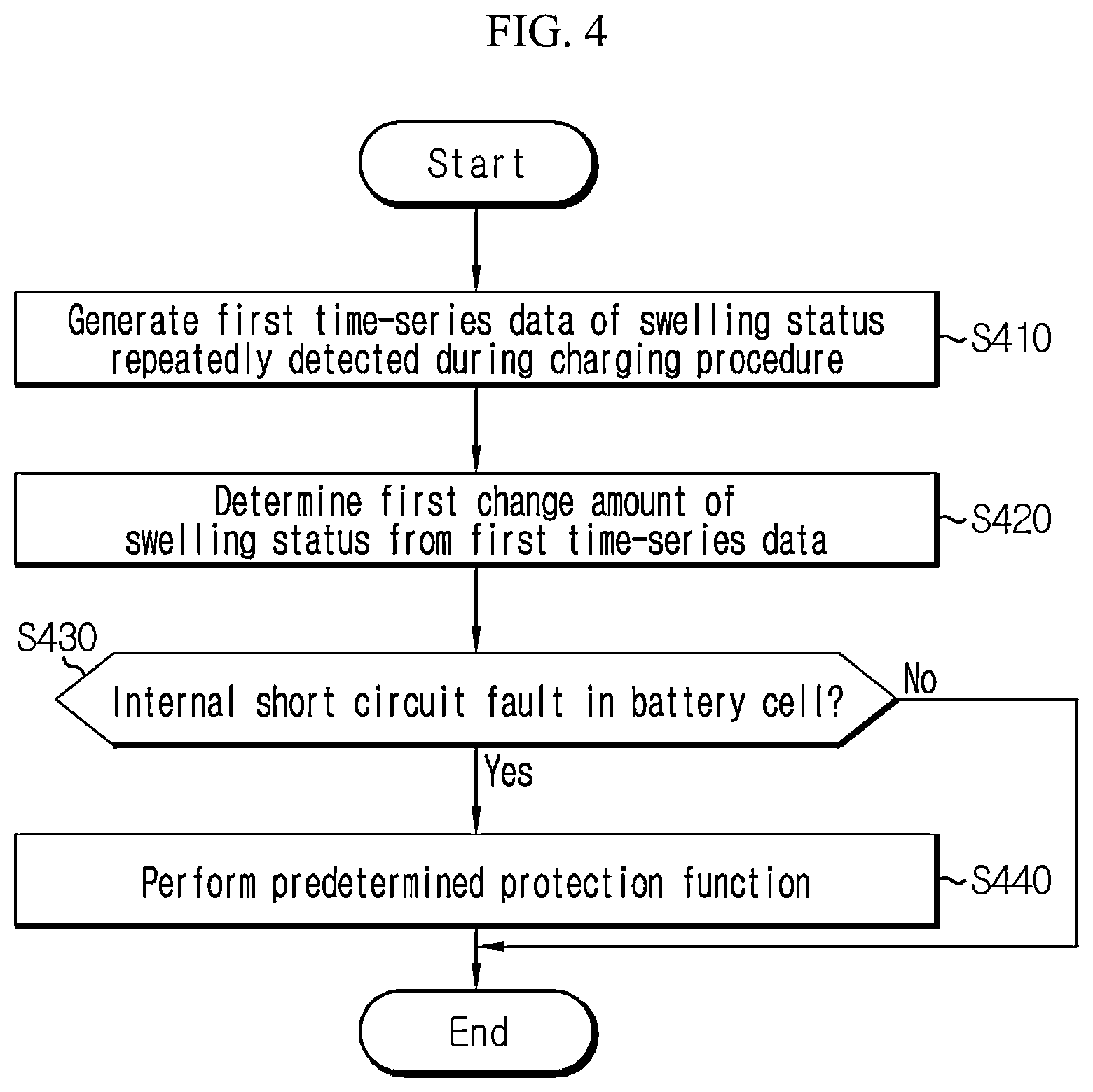 FIG. 4

Start

Generate first time-series data of swelling status repeatedly detected during charging procedure

S410

Determine first change amount of swelling status from first time-series data

S420

S430

Internal short circuit fault in battery cell?

No

Yes

Perform predetermined protection function

S440

End